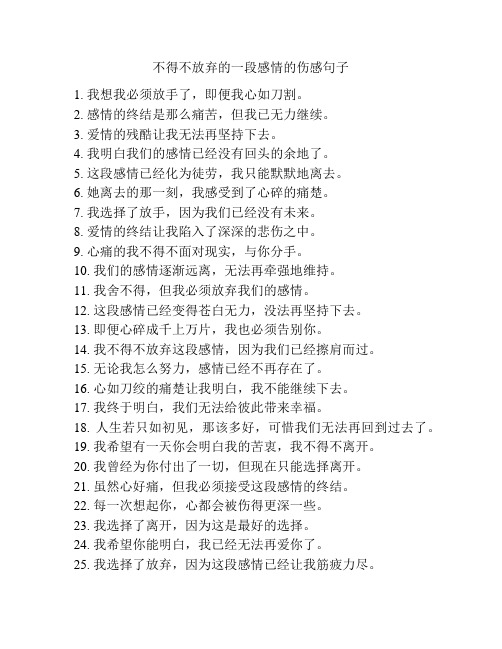 不得不放弃的一段感情的伤感句子

1. 我想我必须放手了，即便我心如刀割。
2. 感情的终结是那么痛苦，但我已无力继续。
3. 爱情的残酷让我无法再坚持下去。
4. 我明白我们的感情已经没有回头的余地了。
5. 这段感情已经化为徒劳，我只能默默地离去。
6. 她离去的那一刻，我感受到了心碎的痛楚。
7. 我选择了放手，因为我们已经没有未来。
8. 爱情的终结让我陷入了深深的悲伤之中。
9. 心痛的我不得不面对现实，与你分手。
10. 我们的感情逐渐远离，无法再牵强地维持。
11. 我舍不得，但我必须放弃我们的感情。
12. 这段感情已经变得苍白无力，没法再坚持下去。
13. 即便心碎成千上万片，我也必须告别你。
14. 我不得不放弃这段感情，因为我们已经擦肩而过。
15. 无论我怎么努力，感情已经不再存在了。
16. 心如刀绞的痛楚让我明白，我不能继续下去。
17. 我终于明白，我们无法给彼此带来幸福。
18. 人生若只如初见，那该多好，可惜我们无法再回到过去了。
19. 我希望有一天你会明白我的苦衷，我不得不离开。
20. 我曾经为你付出了一切，但现在只能选择离开。
21. 虽然心好痛，但我必须接受这段感情的终结。
22. 每一次想起你，心都会被伤得更深一些。
23. 我选择了离开，因为这是最好的选择。
24. 我希望你能明白，我已经无法再爱你了。
25. 我选择了放弃，因为这段感情已经让我筋疲力尽。